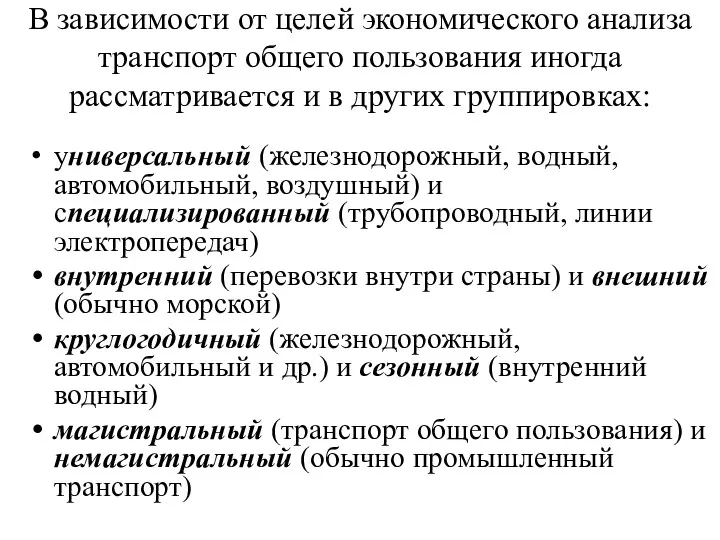 В зависимости от целей экономического анализа транспорт общего пользования иногда рассматривается и в других группировках:

• универсальный (железнодорожный, водный, автомобильный, воздушный) и специализированный (трубопроводный, линии электропередач)
• внутренний (перевозки внутри страны) и внешний (обычно морской)
• круглогодичный (железнодорожный, автомобильный и др.) и сезонный (внутренний водный)
• магистральный (транспорт общего пользования) и немагистральный (обычно промышленный транспорт)